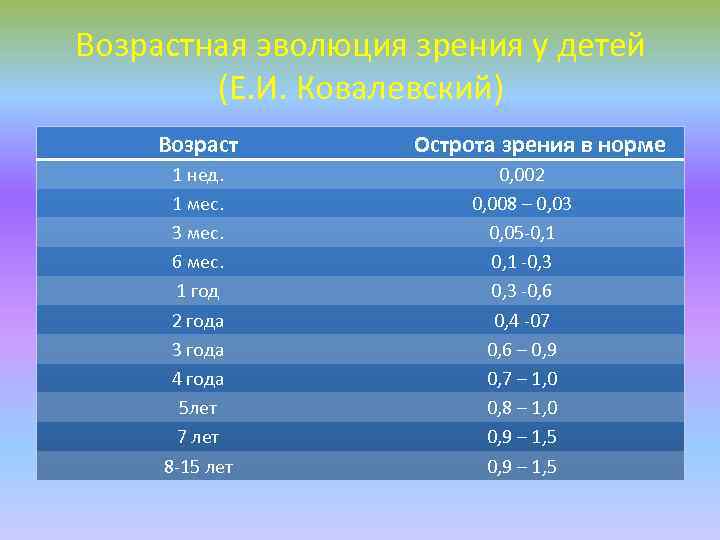 Возрастная эволюция зрения у детей (Е.И. Ковалевский)

| Возраст | Острота зрения в норме |
|---|---|
| 1 нед. | 0,002 |
| 1 мес. | 0,008 – 0,03 |
| 3 мес. | 0,05-0,1 |
| 6 мес. | 0,1 -0,3 |
| 1 год | 0,3 -0,6 |
| 2 года | 0,4 -07 |
| 3 года | 0,6 – 0,9 |
| 4 года | 0,7 – 1,0 |
| 5лет | 0,8 – 1,0 |
| 7 лет | 0,9 – 1,5 |
| 8-15 лет | 0,9 – 1,5 |